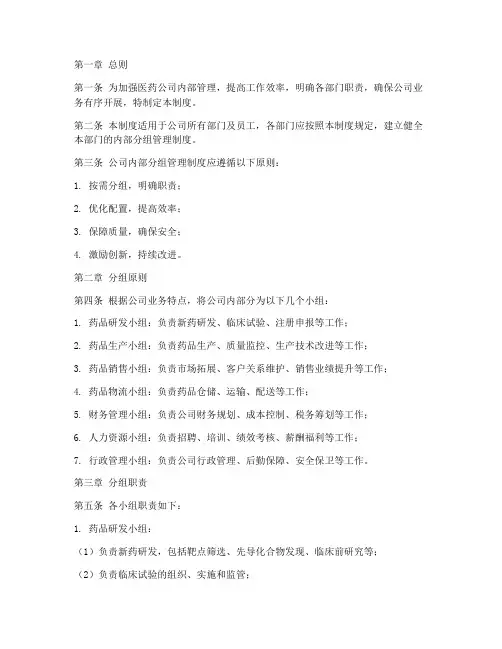 第一章 总则

第一条 为加强医药公司内部管理，提高工作效率，明确各部门职责，确保公司业务有序开展，特制定本制度。

第二条 本制度适用于公司所有部门及员工，各部门应按照本制度规定，建立健全本部门的内部分组管理制度。

第三条 公司内部分组管理制度应遵循以下原则：

1. 按需分组，明确职责；

2. 优化配置，提高效率；

3. 保障质量，确保安全；

4. 激励创新，持续改进。

第二章 分组原则

第四条 根据公司业务特点，将公司内部分为以下几个小组：

1. 药品研发小组：负责新药研发、临床试验、注册申报等工作；

2. 药品生产小组：负责药品生产、质量监控、生产技术改进等工作；

3. 药品销售小组：负责市场拓展、客户关系维护、销售业绩提升等工作；

4. 药品物流小组：负责药品仓储、运输、配送等工作；

5. 财务管理小组：负责公司财务规划、成本控制、税务筹划等工作；

6. 人力资源小组：负责招聘、培训、绩效考核、薪酬福利等工作；

7. 行政管理小组：负责公司行政管理、后勤保障、安全保卫等工作。

第三章 分组职责

第五条 各小组职责如下：

1. 药品研发小组：

（1）负责新药研发，包括靶点筛选、先导化合物发现、临床前研究等；

（2）负责临床试验的组织、实施和监管；